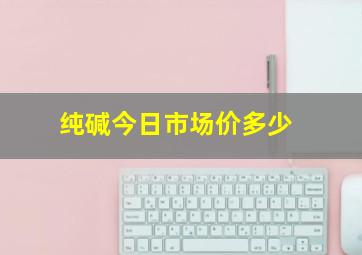 纯碱今日市场价多少